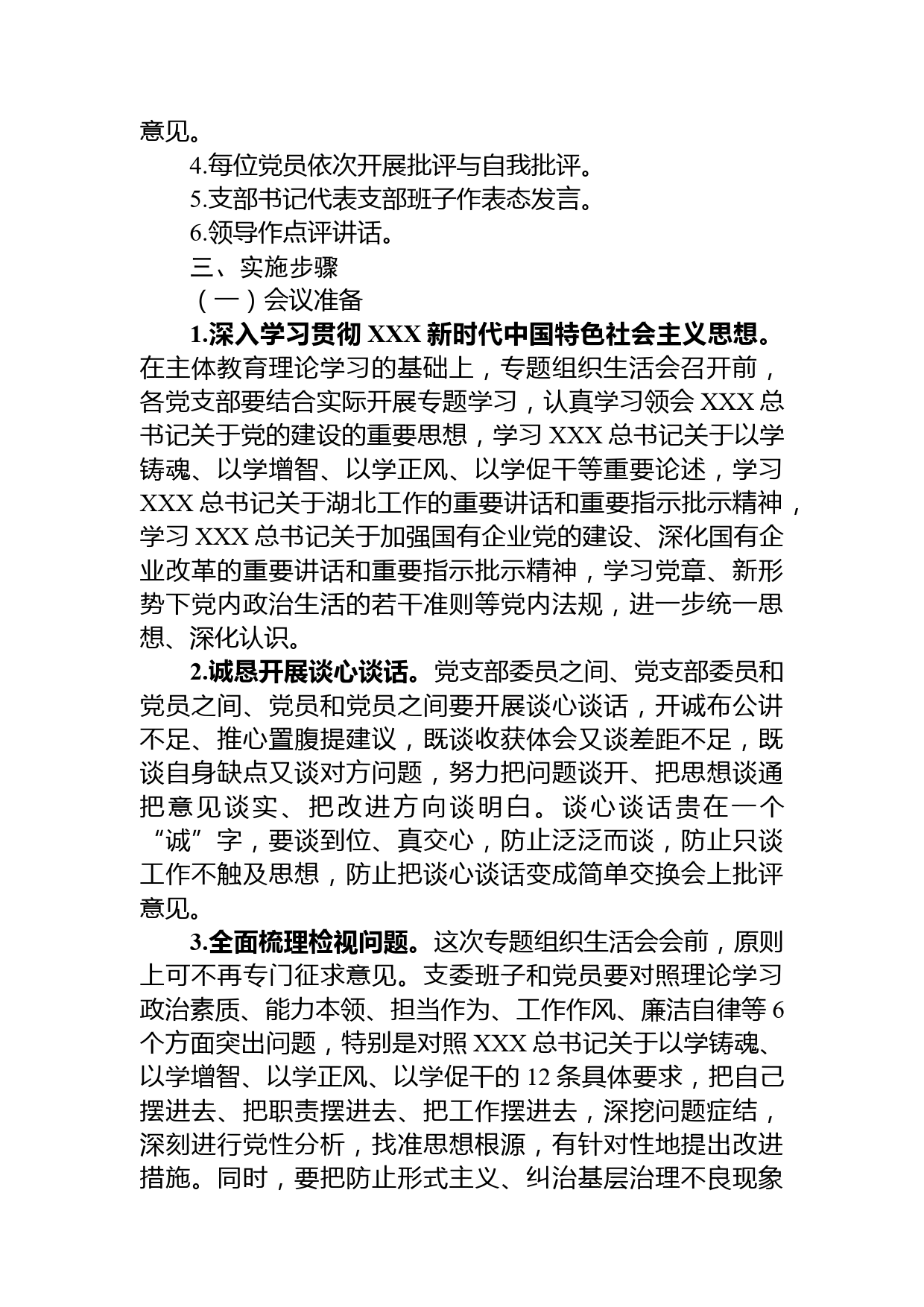 意见。

4.每位党员依次开展批评与自我批评。

5.支部书记代表支部班子作表态发言。

6.领导作点评讲话。

三、实施步骤

（一）会议准备

1.深入学习贯彻 XXX 新时代中国特色社会主义思想。在主体教育理论学习的基础上，专题组织生活会召开前，各党支部要结合实际开展专题学习，认真学习领会 XXX 总书记关于党的建设的重要思想，学习 XXX 总书记关于以学铸魂、以学增智、以学正风、以学促干等重要论述，学习 XXX 总书记关于湖北工作的重要讲话和重要指示批示精神，学习 XXX 总书记关于加强国有企业党的建设、深化国有企业改革的重要讲话和重要指示批示精神，学习党章、新形势下党内政治生活的若干准则等党内法规，进一步统一思想、深化认识。

2.诚恳开展谈心谈话。党支部委员之间、党支部委员和党员之间、党员和党员之间要开展谈心谈话，开诚布公讲不足、推心置腹提建议，既谈收获体会又谈差距不足，既谈自身缺点又谈对方问题，努力把问题谈开、把思想谈通把意见谈实、把改进方向谈明白。谈心谈话贵在一个“诚”字，要谈到位、真交心，防止泛泛而谈，防止只谈工作不触及思想，防止把谈心谈话变成简单交换会上批评意见。

3.全面梳理检视问题。这次专题组织生活会会前，原则上可不再专门征求意见。支委班子和党员要对照理论学习政治素质、能力本领、担当作为、工作作风、廉洁自律等 6 个方面突出问题，特别是对照 XXX 总书记关于以学铸魂、以学增智、以学正风、以学促干的 12 条具体要求，把自己摆进去、把职责摆进去、把工作摆进去，深挖问题症结，深刻进行党性分析，找准思想根源，有针对性地提出改进措施。同时，要把防止形式主义、纠治基层治理不良现象